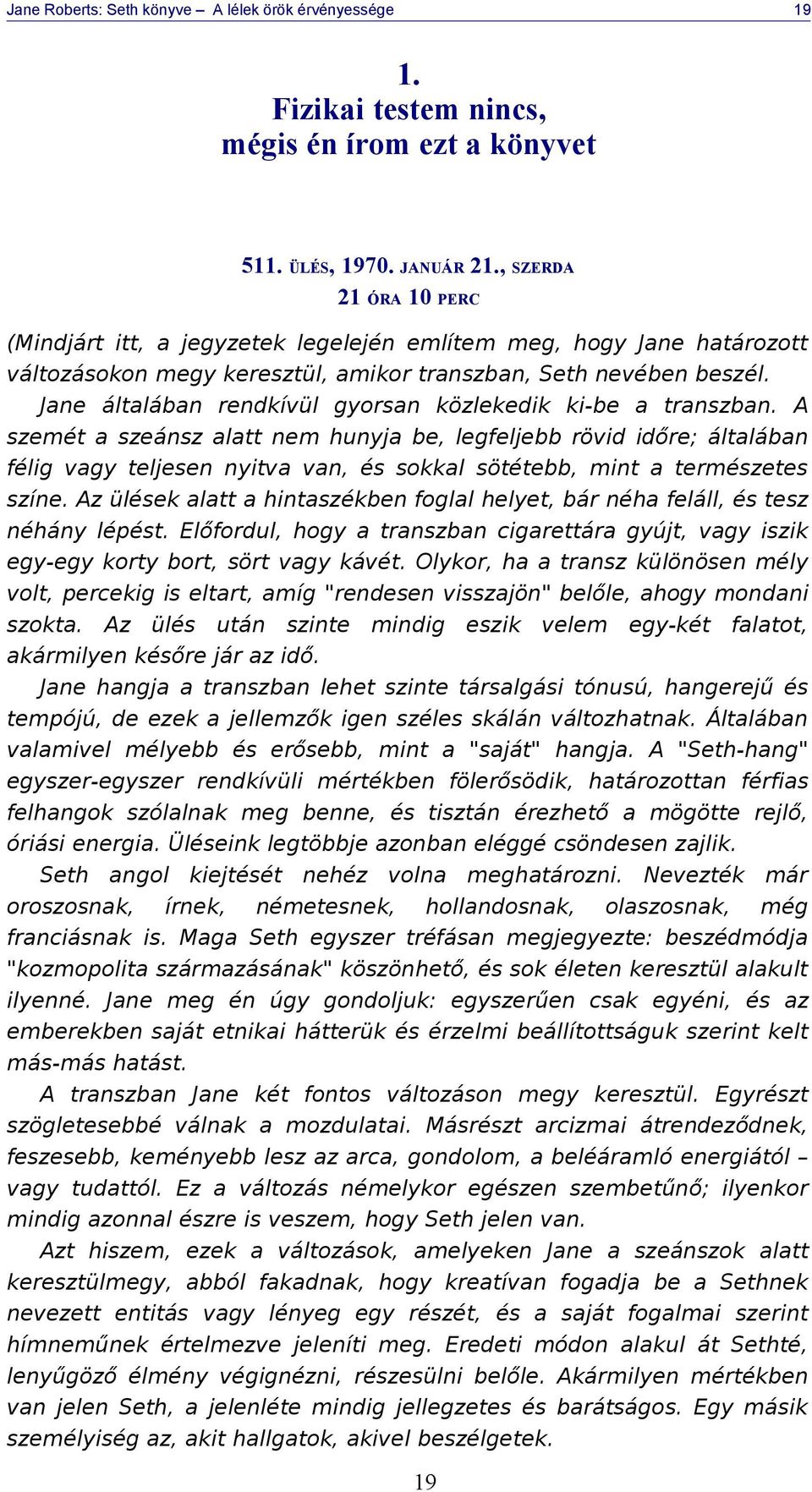 Jane Roberts: Seth könyve – A lélek örök érvényessége 19

1.
Fizikai testem nincs, mégis én írom ezt a könyvet

511. ÜLÉS, 1970. JANUÁR 21., SZERDA
21 ÓRA 10 PERC

(Mindjárt itt, a jegyzetek legelején említem meg, hogy Jane határozott változásokon megy keresztül, amikor transzban, Seth nevében beszél.

Jane általában rendkívül gyorsan közlekedik ki-be a transzban. A szemét a szeánsz alatt nem hunyja be, legfeljebb rövid időre; általában félig vagy teljesen nyitva van, és sokkal sötétebb, mint a természetes színe. Az ülések alatt a hintaszékben foglal helyet, bár néha feláll, és tesz néhány lépést. Előfordul, hogy a transzban cigarettára gyújt, vagy iszik egy-egy korty bort, sört vagy kávét. Olykor, ha a transz különösen mély volt, percekig is eltart, amíg "rendesen visszajön" belőle, ahogy mondani szokta. Az ülés után szinte mindig eszik velem egy-két falatot, akármilyen későre jár az idő.

Jane hangja a transzban lehet szinte társalgási tónusú, hangerejű és tempójú, de ezek a jellemzők igen széles skálán változhatnak. Általában valamivel mélyebb és erősebb, mint a "saját" hangja. A "Seth-hang" egyszer-egyszer rendkívüli mértékben fölerősödik, határozottan férfias felhangok szólalnak meg benne, és tisztán érezhető a mögötte rejlő, óriási energia. Üléseink legtöbbje azonban eléggé csöndesen zajlik.

Seth angol kiejtését nehéz volna meghatározni. Nevezték már oroszosnak, írnek, németesnek, hollandosnak, olaszosnak, még franciásnak is. Maga Seth egyszer tréfásan megjegyezte: beszédmódja "kozmopolita származásának" köszönhető, és sok életen keresztül alakult ilyenné. Jane meg én úgy gondoljuk: egyszerűen csak egyéni, és az emberekben saját etnikai hátterük és érzelmi beállítottságuk szerint kelt más-más hatást.

A transzban Jane két fontos változáson megy keresztül. Egyrészt szögletesebbé válnak a mozdulatai. Másrészt arcizmai átrendeződnek, feszesebb, keményebb lesz az arca, gondolom, a beléáramló energiától – vagy tudattól. Ez a változás némelykor egészen szembetűnő; ilyenkor mindig azonnal észre is veszem, hogy Seth jelen van.

Azt hiszem, ezek a változások, amelyeken Jane a szeánszok alatt keresztülmegy, abból fakadnak, hogy kreatívan fogadja be a Sethnek nevezett entitás vagy lényeg egy részét, és a saját fogalmai szerint hímneműnek értelmezve jeleníti meg. Eredeti módon alakul át Sethté, lenyűgöző élmény végignézni, részesülni belőle. Akármilyen mértékben van jelen Seth, a jelenléte mindig jellegzetes és barátságos. Egy másik személyiség az, akit hallgatok, akivel beszélgetek.

19